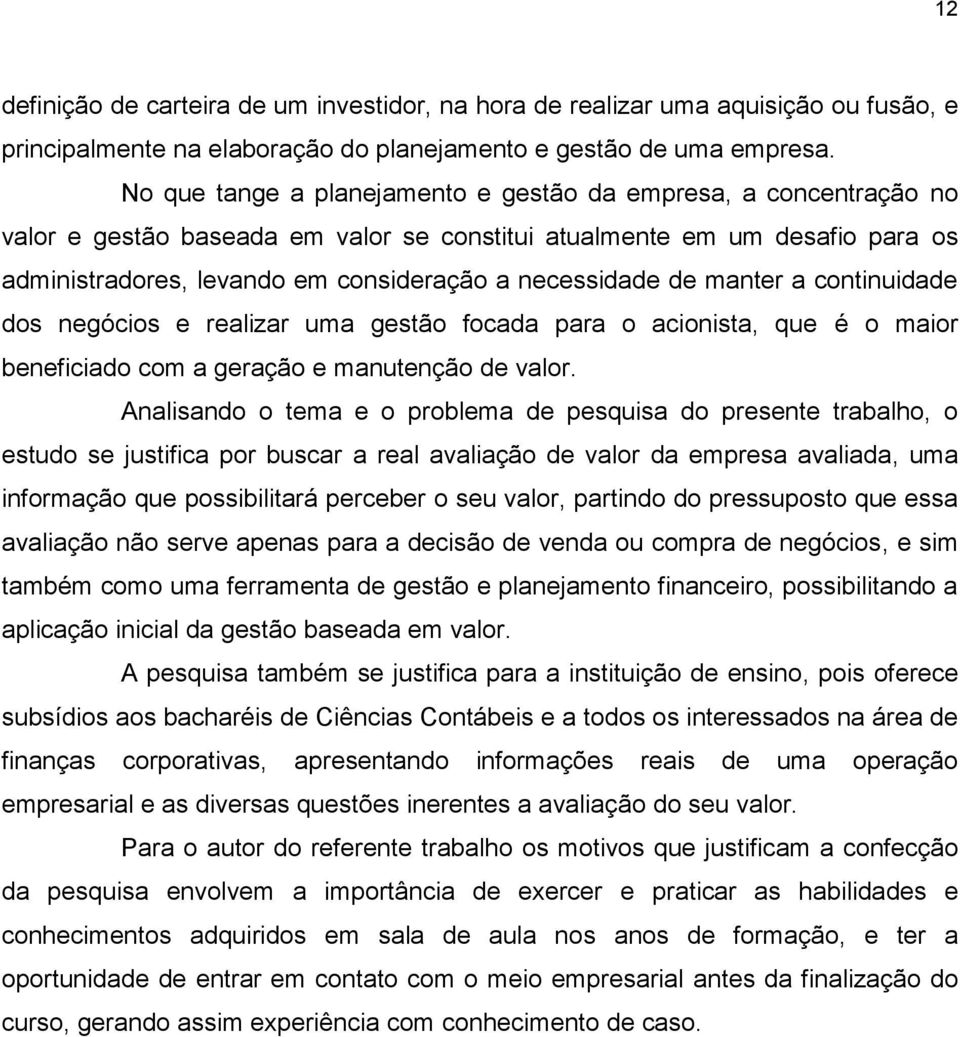 12

definição de carteira de um investidor, na hora de realizar uma aquisição ou fusão, e principalmente na elaboração do planejamento e gestão de uma empresa.

No que tange a planejamento e gestão da empresa, a concentração no valor e gestão baseada em valor se constitui atualmente em um desafio para os administradores, levando em consideração a necessidade de manter a continuidade dos negócios e realizar uma gestão focada para o acionista, que é o maior beneficiado com a geração e manutenção de valor.

Analisando o tema e o problema de pesquisa do presente trabalho, o estudo se justifica por buscar a real avaliação de valor da empresa avaliada, uma informação que possibilitará perceber o seu valor, partindo do pressuposto que essa avaliação não serve apenas para a decisão de venda ou compra de negócios, e sim também como uma ferramenta de gestão e planejamento financeiro, possibilitando a aplicação inicial da gestão baseada em valor.

A pesquisa também se justifica para a instituição de ensino, pois oferece subsídios aos bacharéis de Ciências Contábeis e a todos os interessados na área de finanças corporativas, apresentando informações reais de uma operação empresarial e as diversas questões inerentes a avaliação do seu valor.

Para o autor do referente trabalho os motivos que justificam a confecção da pesquisa envolvem a importância de exercer e praticar as habilidades e conhecimentos adquiridos em sala de aula nos anos de formação, e ter a oportunidade de entrar em contato com o meio empresarial antes da finalização do curso, gerando assim experiência com conhecimento de caso.